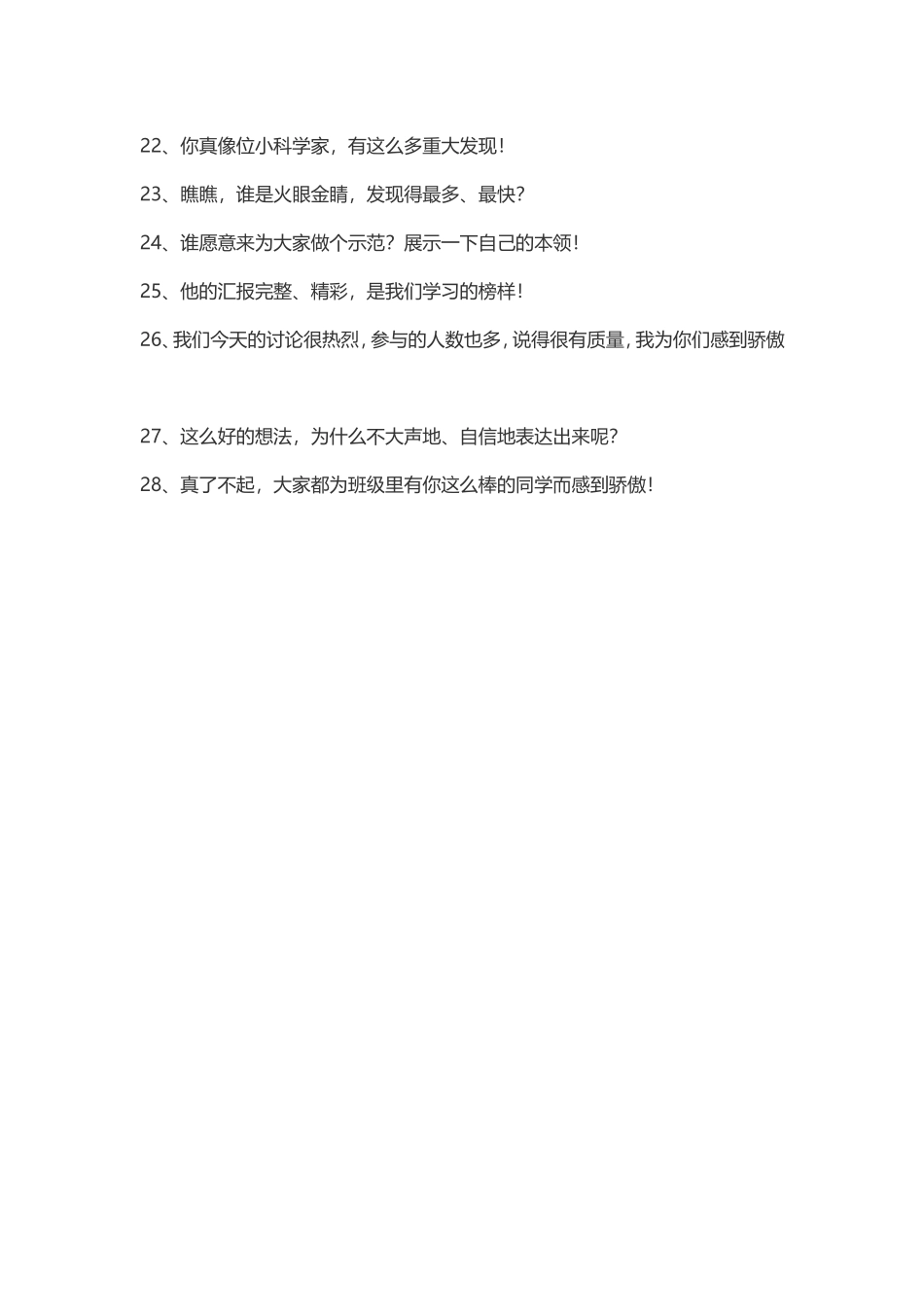 22、你真像位小科学家，有这么多重大发现！

23、瞧瞧，谁是火眼金睛，发现得最多、最快？

24、谁愿意来为大家做个示范？展示一下自己的本领！

25、他的汇报完整、精彩，是我们学习的榜样！

26、我们今天的讨论很热烈，参与的人数也多，说得很有质量，我为你们感到骄傲

27、这么好的想法，为什么不大声地、自信地表达出来呢？

28、真了不起，大家都为班级里有你这么棒的同学而感到骄傲！